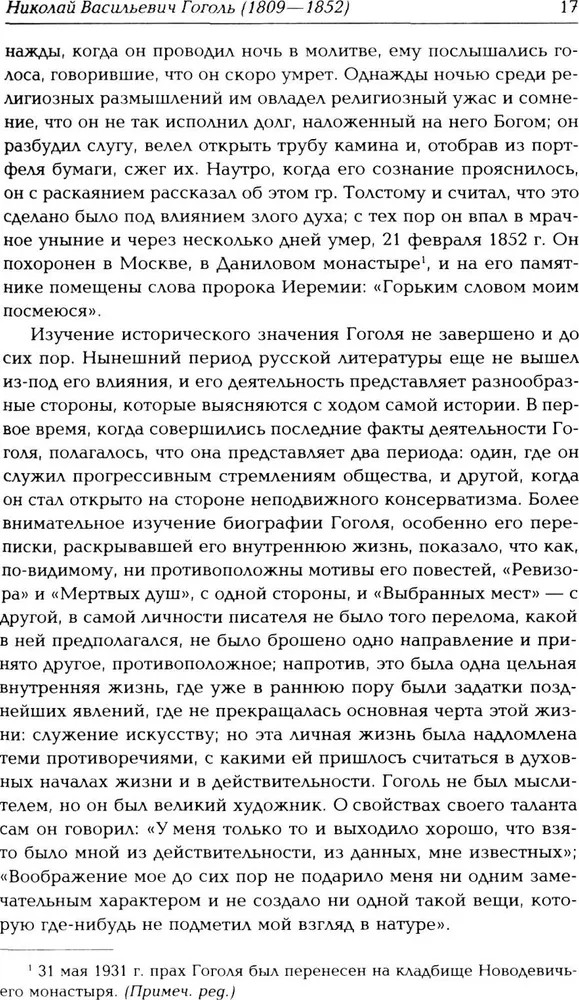 Николай Васильевич Гоголь (1809—1852)

17

нажды, когда он проводил ночь в молитве, ему послышались голоса, говорившие, что он скоро умрет. Однажды ночью среди религиозных размышлений им овладел религиозный ужас и сомнение, что он не так исполнил долг, наложенный на него Богом; он разбудил слугу, велел открыть трубу камина и, отобрав из портфеля бумаги, сжег их. Наутро, когда его сознание прояснилось, он с раскаянием рассказал об этом гр. Толстому и считал, что это сделано было под влиянием злого духа; с тех пор он впал в мрачное уныние и через несколько дней умер, 21 февраля 1852 г. Он похоронен в Москве, в Даниловом монастыре$^1$, и на его памятнике помещены слова пророка Иеремии: «Горьким словом моим посмеюся».

Изучение исторического значения Гоголя не завершено и до сих пор. Нынешний период русской литературы еще не вышел из-под его влияния, и его деятельность представляет разнообразные стороны, которые выясняются с ходом самой истории. В первое время, когда совершились последние факты деятельности Гоголя, полагалось, что она представляет два периода: один, где он служил прогрессивным стремлениям общества, и другой, когда он стал открыто на стороне неподвижного консерватизма. Более внимательное изучение биографии Гоголя, особенно его переписки, раскрывавшей его внутреннюю жизнь, показало, что как, по-видимому, ни противоположны мотивы его повестей, «Ревизора» и «Мертвых душ», с одной стороны, и «Выбранных мест» — с другой, в самой личности писателя не было того перелома, какой в ней предполагался, не было брошено одно направление и принято другое, противоположное; напротив, это была одна цельная внутренняя жизнь, где уже в раннюю пору были задатки позднейших явлений, где не прекращалась основная черта этой жизни: служение искусству; но эта личная жизнь была надломлена теми противоречиями, с какими ей пришлось считаться в духовных началах жизни и в действительности. Гоголь не был мыслителем, но он был великий художник. О свойствах своего таланта сам он говорил: «У меня только то и выходило хорошо, что взято было мной из действительности, из данных, мне известных»; «Воображение мое до сих пор не подарило меня ни одним замечательным характером и не создало ни одной такой вещи, которую где-нибудь не подметил мой взгляд в натуре».

$^1$ 31 мая 1931 г. прах Гоголя был перенесен на кладбище Новодевичьего монастыря. (Примеч. ред.)